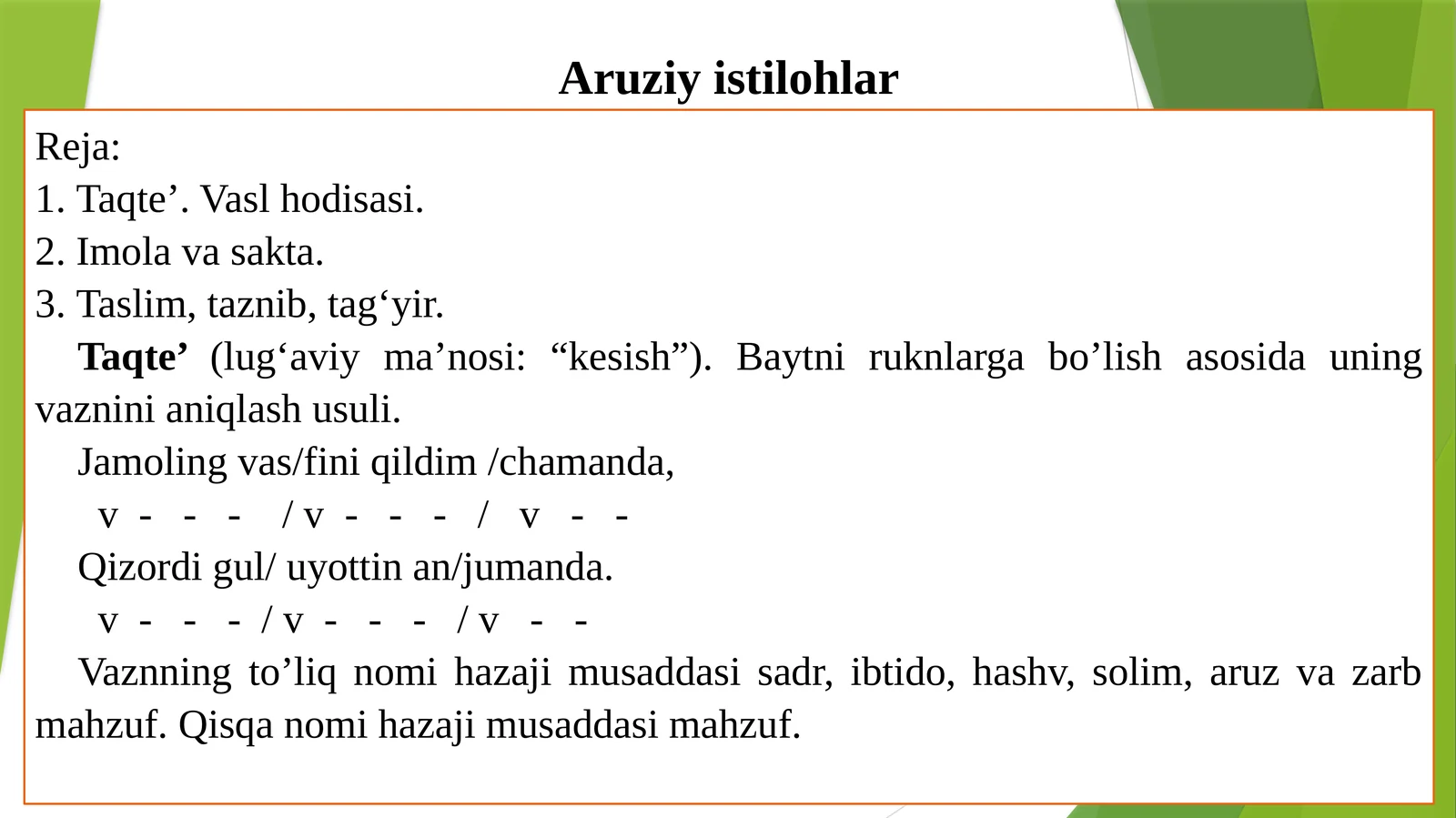 Aruziy istilohlar

Reja:
1. Taqte’. Vasl hodisasi.
2. Imola va sakta.
3. Taslim, taznib, tag‘yir.

Taqte’ (lug‘aviy ma’nosi: “kesish”). Baytni ruknlarga bo’lish asosida uning vaznini aniqlash usuli.

Jamoling vas/fini qildim /chamanda,
v - - - / v - - - / v - -
Qizordi gul/ uyottin an/jumanda.
v - - - / v - - - / v - -

Vaznning to’liq nomi hazaji musaddasi sadr, ibtido, hashv, solim, aruz va zarb mahzuf. Qisqa nomi hazaji musaddasi mahzuf.